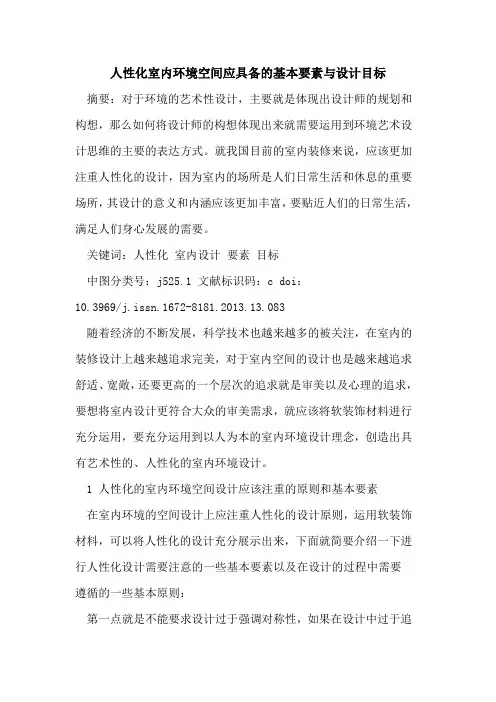 人性化室内环境空间应具备的基本要素与设计目标

摘要：对于环境的艺术性设计，主要就是体现出设计师的规划和构想，那么如何将设计师的构想体现出来就需要运用到环境艺术设计思维的主要的表达方式。就我国目前的室内装修来说，应该更加注重人性化的设计，因为室内的场所是人们日常生活和休息的重要场所，其设计的意义和内涵应该更加丰富，要贴近人们的日常生活，满足人们身心发展的需要。

关键词：人性化 室内设计 要素 目标

中图分类号：j525.1 文献标识码：c doi：10.3969/j.issn.1672-8181.2013.13.083

随着经济的不断发展，科学技术也越来越多的被关注，在室内的装修设计上越来越追求完美，对于室内空间的设计也是越来越追求舒适、宽敞，还要更高的一个层次的追求就是审美以及心理的追求，要想将室内设计更符合大众的审美需求，就应该将软装饰材料进行充分运用，要充分运用到以人为本的室内环境设计理念，创造出具有艺术性的、人性化的室内环境设计。

1 人性化的室内环境空间设计应该注重的原则和基本要素

在室内环境的空间设计上应注重人性化的设计原则，运用软装饰材料，可以将人性化的设计充分展示出来，下面就简要介绍一下进行人性化设计需要注意的一些基本要素以及在设计的过程中需要遵循的一些基本原则：

第一点就是不能要求设计过于强调对称性，如果在设计中过于追